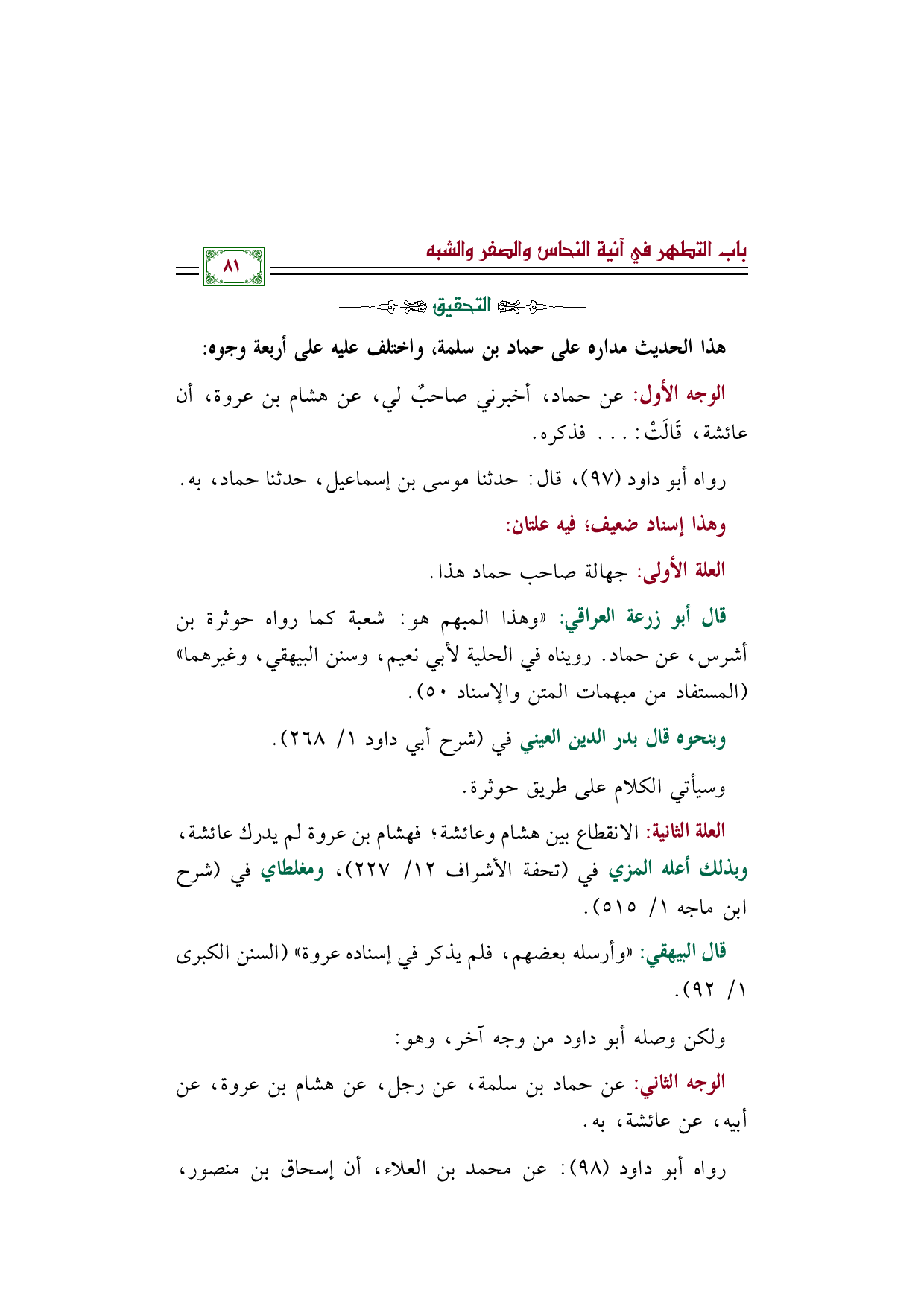 باب التطهر في آنية النحاس والصفر والشبه

٨١

التحقيق

هذا الحديث مداره على حماد بن سلمة، واختلف عليه على أربعة وجوه:

الوجه الأول: عن حماد، أخبرني صاحبٌ لي، عن هشام بن عروة، أن عائشة، قَالَتْ: . . . فذكره.

رواه أبو داود (٩٧)، قال: حدثنا موسى بن إسماعيل، حدثنا حماد، به.

وهذا إسناد ضعيف؛ فيه علتان:

العلة الأولى: جهالة صاحب حماد هذا.

قال أبو زرعة العراقي: «وهذا المبهم هو: شعبة كما رواه حوثرة بن أشرس، عن حماد. رويناه في الحلية لأبي نعيم، وسنن البيهقي، وغيرهما» (المستفاد من مبهمات المتن والإسناد ٥٠).

وبنحوه قال بدر الدين العيني في (شرح أبي داود ١/ ٢٦٨).

وسيأتي الكلام على طريق حوثرة.

العلة الثانية: الانقطاع بين هشام وعائشة؛ فهشام بن عروة لم يدرك عائشة، وبذلك أعله المزي في (تحفة الأشراف ١٢/ ٢٢٧)، ومغلطاي في (شرح ابن ماجه ١/ ٥١٥).

قال البيهقي: «وأرسله بعضهم، فلم يذكر في إسناده عروة» (السنن الكبرى ١/ ٩٢).

ولكن وصله أبو داود من وجه آخر، وهو:

الوجه الثاني: عن حماد بن سلمة، عن رجل، عن هشام بن عروة، عن أبيه، عن عائشة، به.

رواه أبو داود (٩٨): عن محمد بن العلاء، أن إسحاق بن منصور،